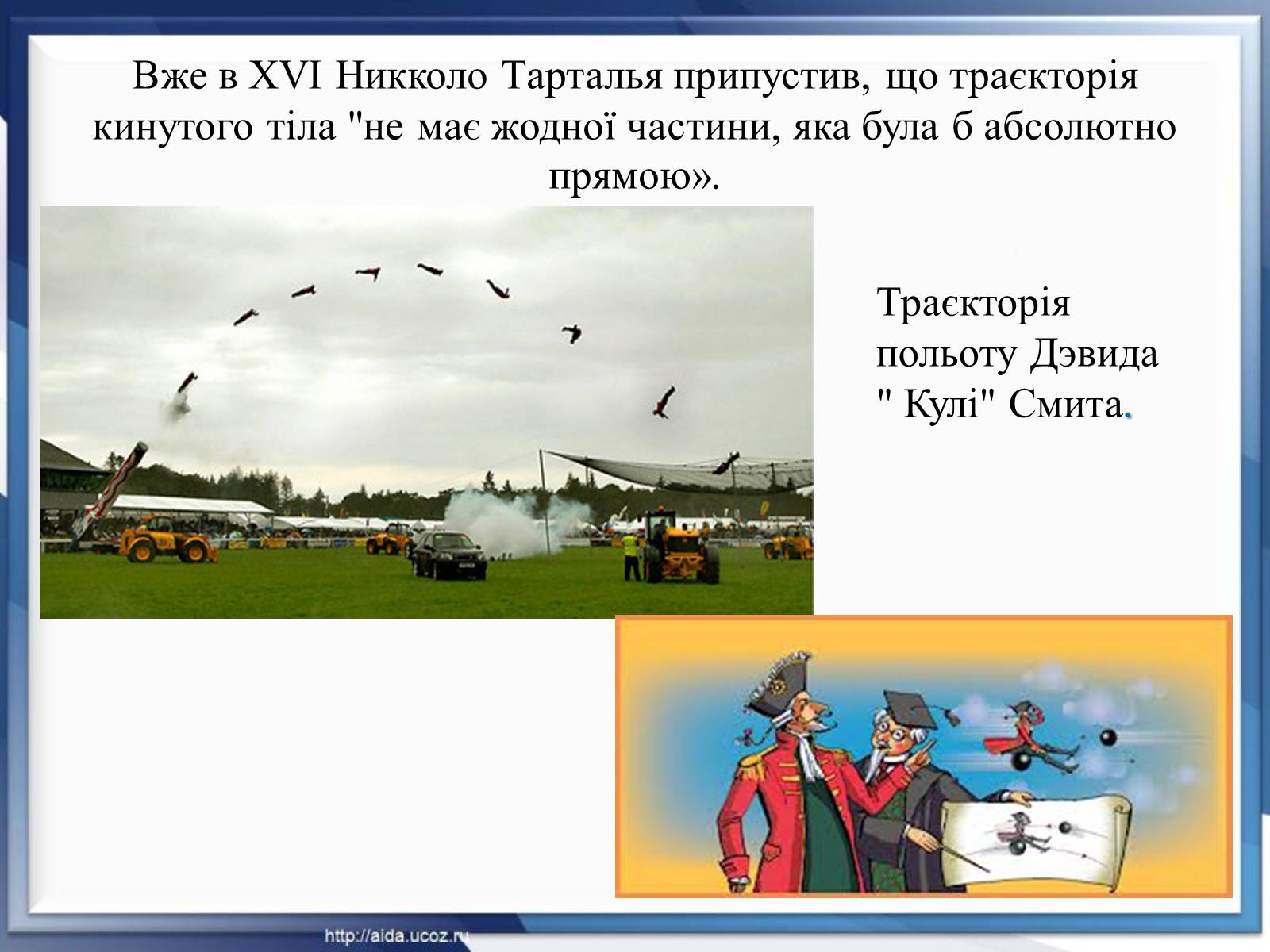 Вже в XVI Никколо Тарталья припустив, що траєкторія кинутого тіла "не має жодної частини, яка була б абсолютно прямою».

Траєкторія польоту Дэвида " Кулі" Смита.

http://aida.ucoz.ru